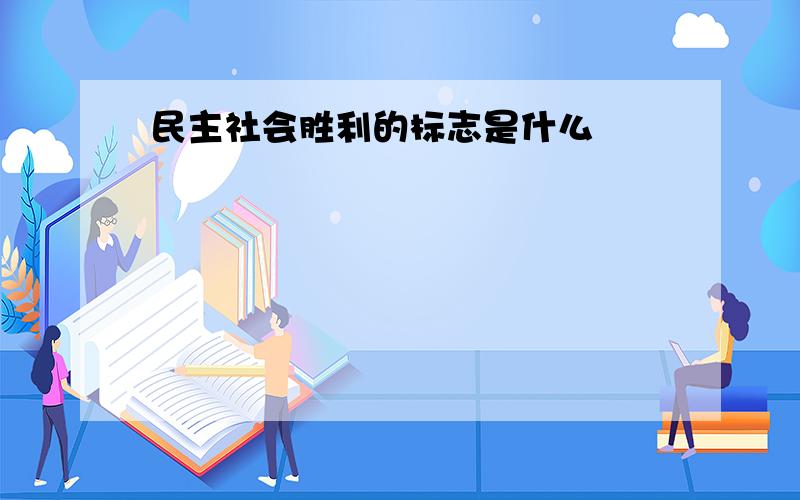 民主社会胜利的标志是什么